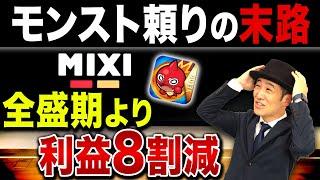 モンスト頼りの末路

MIXI

全盛期より

利益8割減